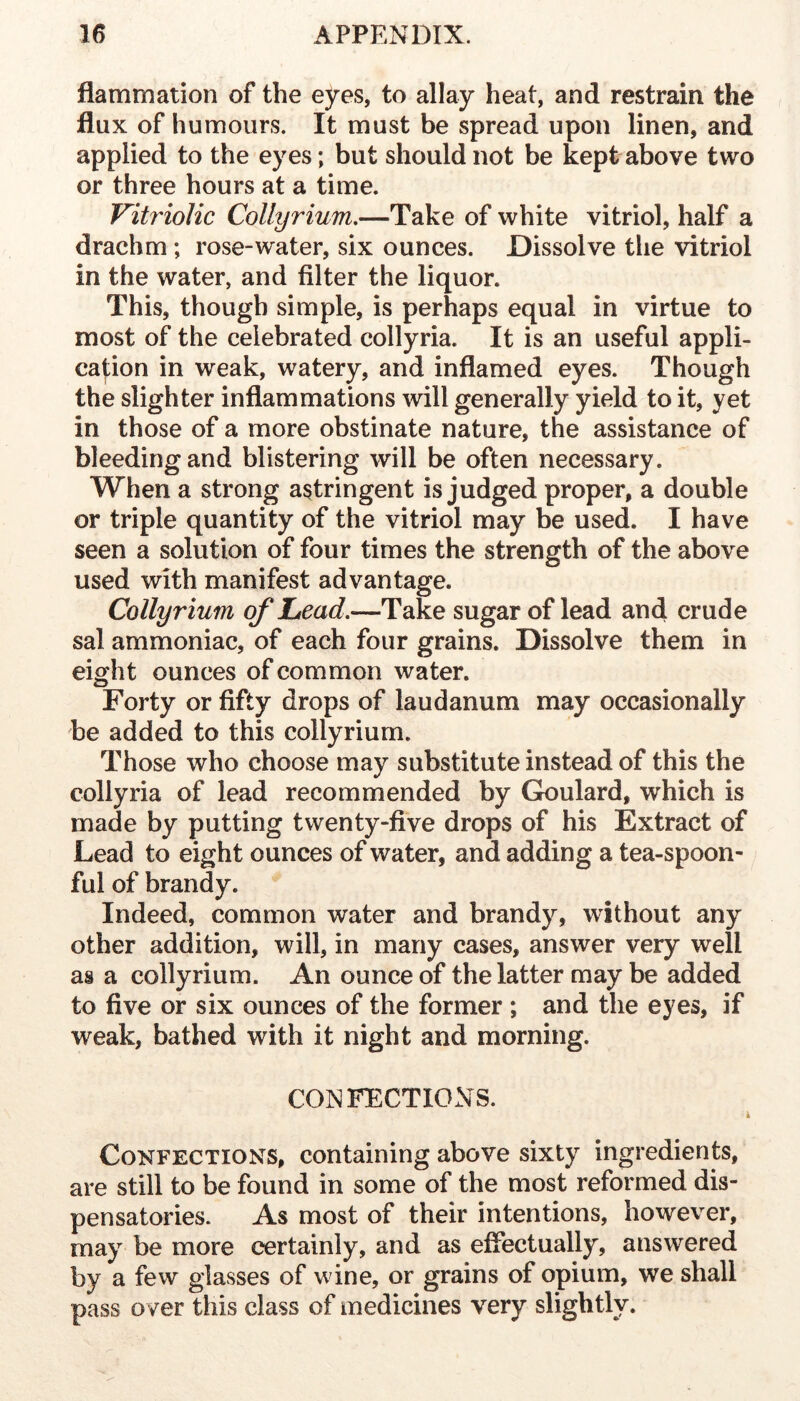 16 APPENDIX.

flammation of the eyes, to allay heat, and restrain the flux of humours. It must be spread upon linen, and applied to the eyes; but should not be kept above two or three hours at a time.

Vitriolic Collyrium.—Take of white vitriol, half a drachm; rose-water, six ounces. Dissolve the vitriol in the water, and filter the liquor.

This, though simple, is perhaps equal in virtue to most of the celebrated collyria. It is an useful application in weak, watery, and inflamed eyes. Though the slighter inflammations will generally yield to it, yet in those of a more obstinate nature, the assistance of bleeding and blistering will be often necessary.

When a strong astringent is judged proper, a double or triple quantity of the vitriol may be used. I have seen a solution of four times the strength of the above used with manifest advantage.

Collyrium of Lead.—Take sugar of lead and crude sal ammoniac, of each four grains. Dissolve them in eight ounces of common water.

Forty or fifty drops of laudanum may occasionally be added to this collyrium.

Those who choose may substitute instead of this the collyria of lead recommended by Goulard, which is made by putting twenty-five drops of his Extract of Lead to eight ounces of water, and adding a tea-spoonful of brandy.

Indeed, common water and brandy, without any other addition, will, in many cases, answer very well as a collyrium. An ounce of the latter may be added to five or six ounces of the former; and the eyes, if weak, bathed with it night and morning.

CONFECTIONS.

Confections, containing above sixty ingredients, are still to be found in some of the most reformed dispensatories. As most of their intentions, however, may be more certainly, and as effectually, answered by a few glasses of wine, or grains of opium, we shall pass over this class of medicines very slightly.